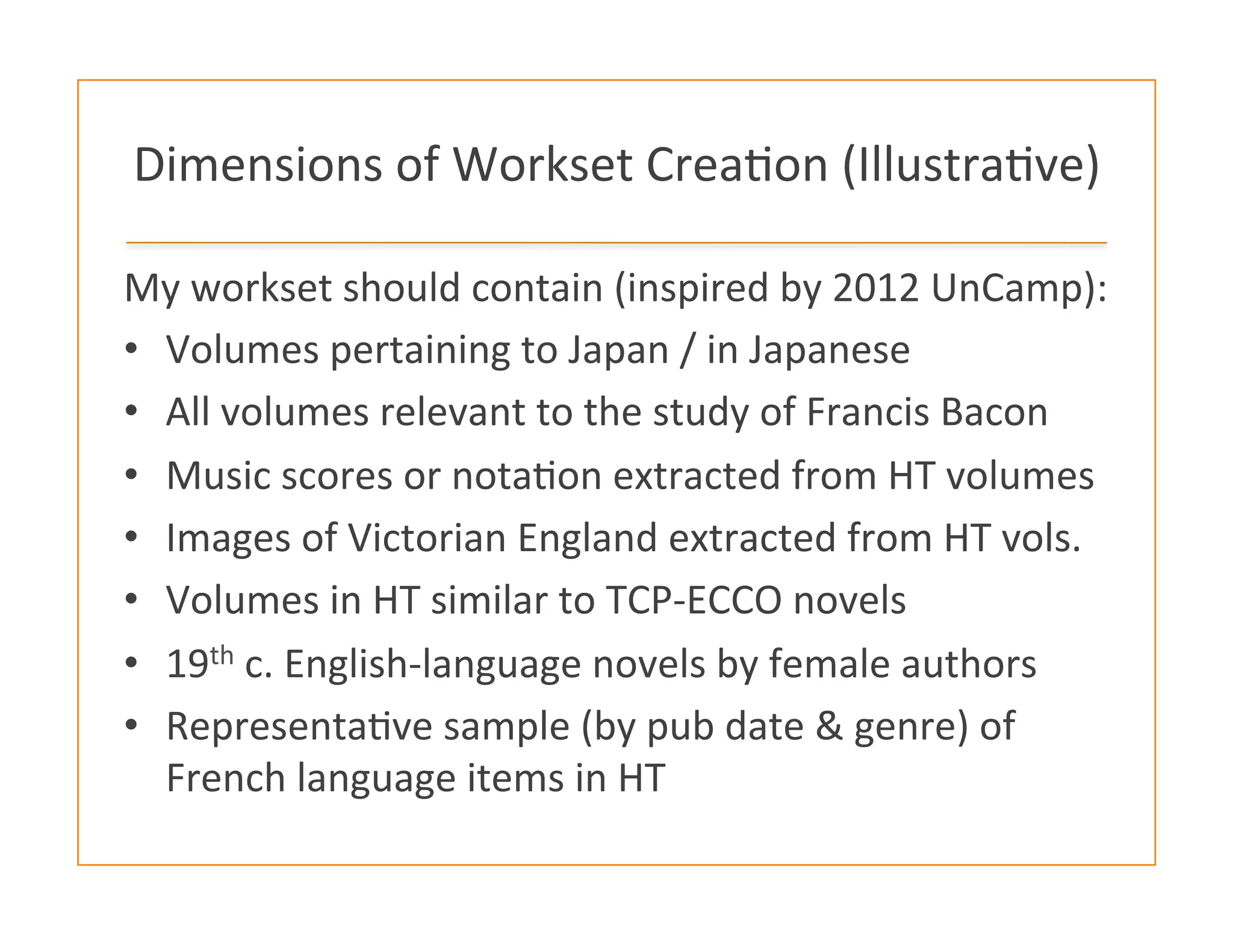 Dimensions of Workset Creation (Illustrative)

My workset should contain (inspired by 2012 UnCamp):

• Volumes pertaining to Japan / in Japanese
• All volumes relevant to the study of Francis Bacon
• Music scores or notation extracted from HT volumes
• Images of Victorian England extracted from HT vols.
• Volumes in HT similar to TCP-ECCO novels
• 19th c. English-language novels by female authors
• Representative sample (by pub date & genre) of French language items in HT